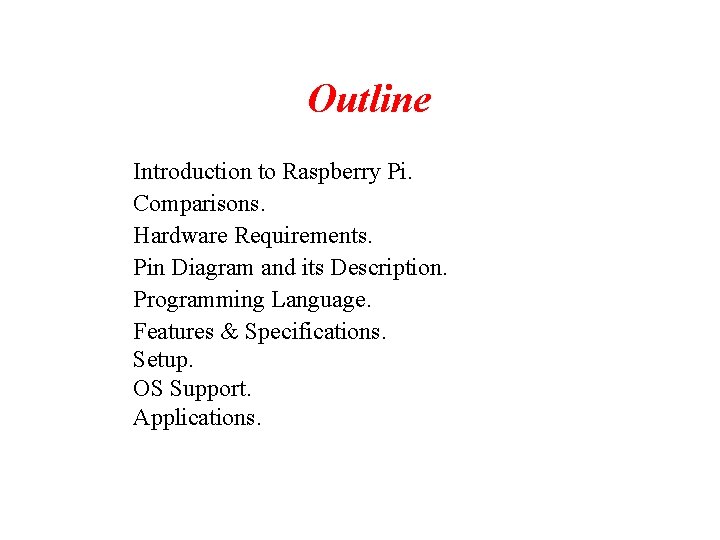 Outline

Introduction to Raspberry Pi.
Comparisons.
Hardware Requirements.
Pin Diagram and its Description.
Programming Language.
Features & Specifications.
Setup.
OS Support.
Applications.